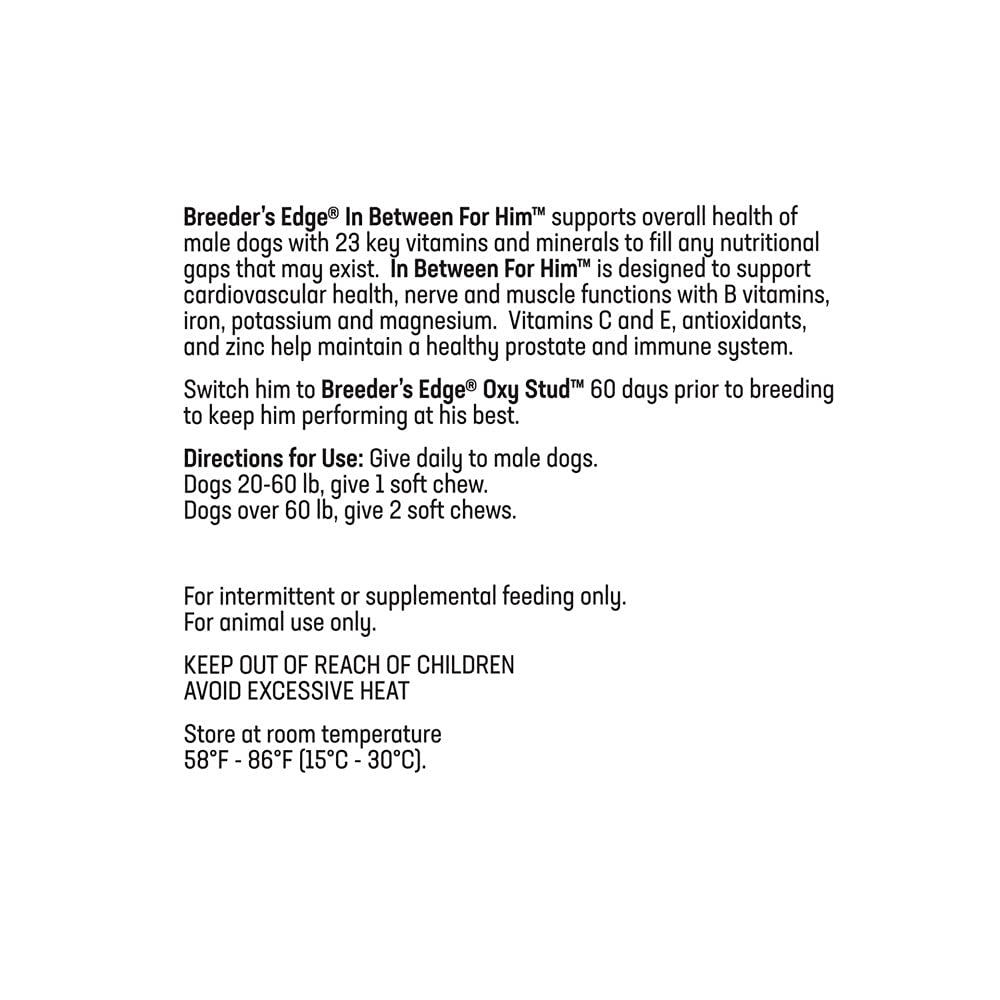 Breeder's Edge® In Between For Him™ supports overall health of male dogs with 23 key vitamins and minerals to fill any nutritional gaps that may exist. In Between For Him™ is designed to support cardiovascular health, nerve and muscle functions with B vitamins, iron, potassium and magnesium. Vitamins C and E, antioxidants, and zinc help maintain a healthy prostate and immune system.

Switch him to Breeder's Edge® Oxy Stud™ 60 days prior to breeding to keep him performing at his best.

Directions for Use: Give daily to male dogs.
Dogs 20-60 lb, give 1 soft chew.
Dogs over 60 lb, give 2 soft chews.

For intermittent or supplemental feeding only.
For animal use only.

KEEP OUT OF REACH OF CHILDREN
AVOID EXCESSIVE HEAT

Store at room temperature
58°F - 86°F (15°C - 30°C).